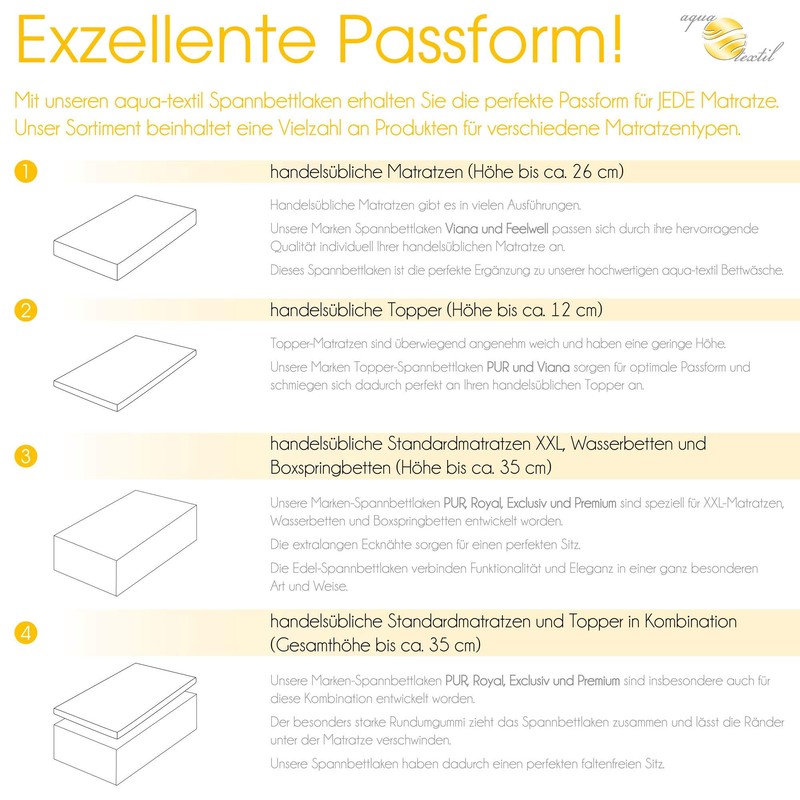 Exzellente Passform!

aqua textil

Mit unseren aqua-textil Spannbettlaken erhalten Sie die perfekte Passform für JEDE Matratze. Unser Sortiment beinhaltet eine Vielzahl an Produkten für verschiedene Matratzentypen.

1 handelsübliche Matratzen (Höhe bis ca. 26 cm)

Handelsübliche Matratzen gibt es in vielen Ausführungen.

Unsere Marken Spannbettlaken Viana und Feelwell passen sich durch ihre hervorragende Qualität individuell Ihrer handelsüblichen Matratze an.

Dieses Spannbettlaken ist die perfekte Ergänzung zu unserer hochwertigen aqua-textil Bettwäsche.

2 handelsübliche Topper (Höhe bis ca. 12 cm)

Topper-Matratzen sind überwiegend angenehm weich und haben eine geringe Höhe.

Unsere Marken Topper-Spannbettlaken PUR und Viana sorgen für optimale Passform und schmiegen sich dadurch perfekt an Ihren handelsüblichen Topper an.

3 handelsübliche Standardmatratzen XXL, Wasserbetten und Boxspringbetten (Höhe bis ca. 35 cm)

Unsere Marken-Spannbettlaken PUR, Royal, Exclusiv und Premium sind speziell für XXL-Matratzen, Wasserbetten und Boxspringbetten entwickelt worden.

Die extralangen Ecknähte sorgen für einen perfekten Sitz.

Die Edel-Spannbettlaken verbinden Funktionalität und Eleganz in einer ganz besonderen Art und Weise.

4 handelsübliche Standardmatratzen und Topper in Kombination (Gesamthöhe bis ca. 35 cm)

Unsere Marken-Spannbettlaken PUR, Royal, Exclusiv und Premium sind insbesondere auch für diese Kombination entwickelt worden.

Der besonders starke Rundumgummi zieht das Spannbettlaken zusammen und lässt die Ränder unter der Matratze verschwinden.

Unsere Spannbettlaken haben dadurch einen perfekten faltenfreien Sitz.